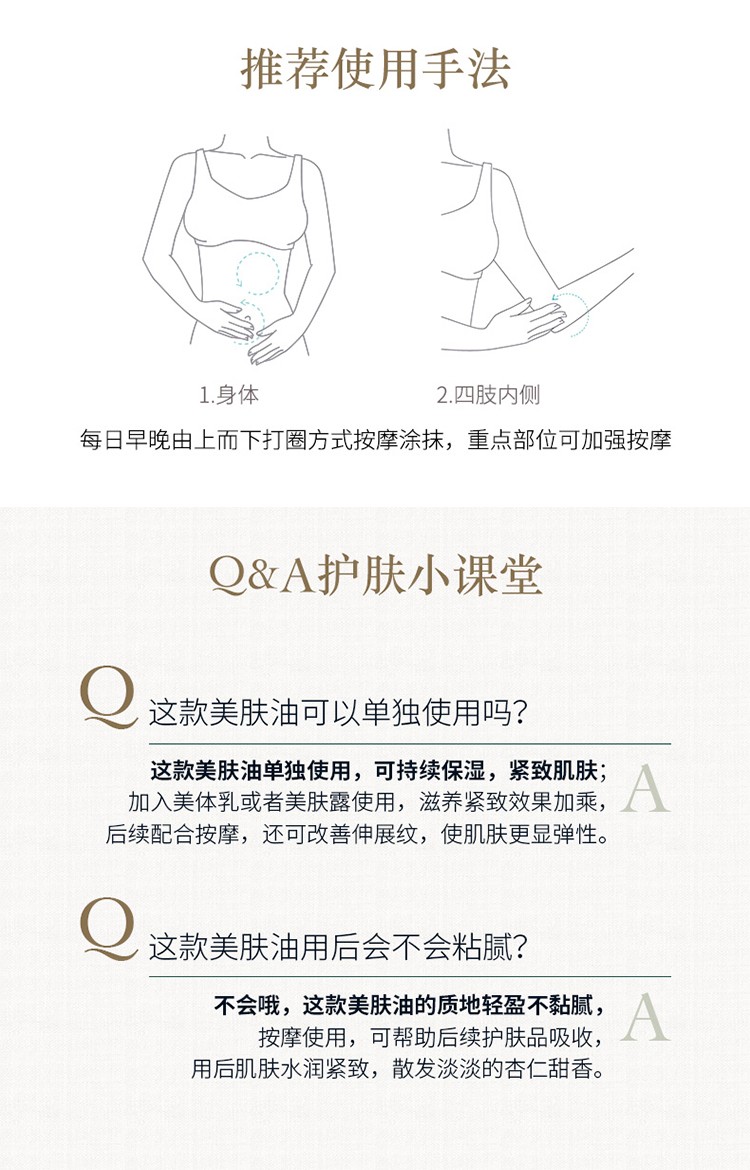 推荐使用手法

1.身体

2.四肢内侧

每日早晚由上而下打圈方式按摩涂抹，重点部位可加强按摩

Q&A护肤小课堂

Q 这款美肤油可以单独使用吗？

这款美肤油单独使用，可持续保湿，紧致肌肤；加入美体乳或者美肤露使用，滋养紧致效果加乘，后续配合按摩，还可改善伸展纹，使肌肤更显弹性。

A

Q 这款美肤油用后会不会粘腻？

不会哦，这款美肤油的质地轻盈不黏腻，按摩使用，可帮助后续护肤品吸收，用后肌肤水润紧致，散发淡淡的杏仁甜香。

A